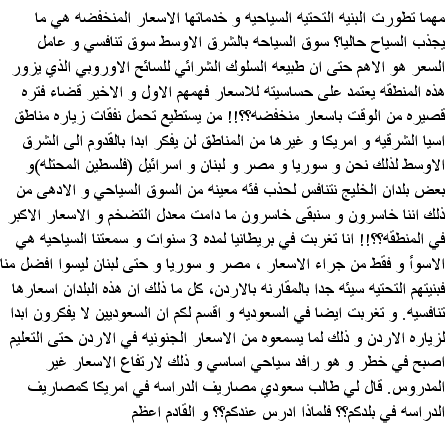 مهما تطورت البنيه التحتيه السياحيه و خدماتها الاسعار المنخفضه هي ما يجذب السياح حاليا؟ سوق السياحه بالشرق الاوسط سوق تنافسي و عامل السعر هو الاهم حتى ان طبيعه السلوك الشرائي للسائح الاوروبي الذي يزور هذه المنطقه يعتمد على حساسيته للاسعار فهمهم الاول و الاخير قضاء فتره قصيره من الوقت باسعار منخفضه؟؟!! من يستطيع تحمل نفقات زياره مناطق اسيا الشرقيه و امريكا و غيرها من المناطق لن يفكر ابدا بالقدوم الى الشرق الاوسط لذلك نحن و سوريا و مصر و لبنان و اسرائيل (فلسطين المحتله)و بعض بلدان الخليج نتنافس لجذب فئه معينه من السوق السياحي و الادهى من ذلك اننا خاسرون و سنبقى خاسرون ما دامت معدل التضخم و الاسعار الاكبر في المنطقه؟؟!! انا تغربت في بريطانيا لمده 3 سنوات و سمعتنا السياحيه هي الاسوأ و فقط من جراء الاسعار ، مصر و سوريا و حتى لبنان ليسوا افضل منا فبنيتهم التحتيه سيئه جدا بالمقارنه بالاردن، كل ما ذلك ان هذه البلدان اسعارها تنافسيه. و تغربت ايضا في السعوديه و اقسم لكم ان السعوديين لا يفكرون ابدا لزياره الاردن و ذلك لما يسمعوه من الاسعار الجنونيه في الاردن حتى التعليم اصبح في خطر و هو رافد سياحي اساسي و ذلك لارتفاع الاسعار غير المدروس. قال لي طالب سعودي مصاريف الدراسه في امريكا كمصاريف الدراسه في بلدكم؟؟ فلماذا ادرس عندكم؟؟ و القادم اعظم